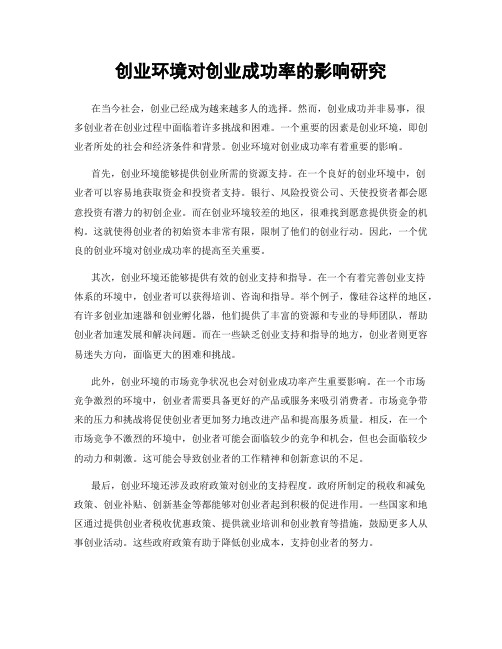 创业环境对创业成功率的影响研究

在当今社会，创业已经成为越来越多人的选择。然而，创业成功并非易事，很多创业者在创业过程中面临着许多挑战和困难。一个重要的因素是创业环境，即创业者所处的社会和经济条件和背景。创业环境对创业成功率有着重要的影响。

首先，创业环境能够提供创业所需的资源支持。在一个良好的创业环境中，创业者可以容易地获取资金和投资者支持。银行、风险投资公司、天使投资者都会愿意投资有潜力的初创企业。而在创业环境较差的地区，很难找到愿意提供资金的机构。这就使得创业者的初始资本非常有限，限制了他们的创业行动。因此，一个优良的创业环境对创业成功率的提高至关重要。

其次，创业环境还能够提供有效的创业支持和指导。在一个有着完善创业支持体系的环境中，创业者可以获得培训、咨询和指导。举个例子，像硅谷这样的地区，有许多创业加速器和创业孵化器，他们提供了丰富的资源和专业的导师团队，帮助创业者加速发展和解决问题。而在一些缺乏创业支持和指导的地方，创业者则更容易迷失方向，面临更大的困难和挑战。

此外，创业环境的市场竞争状况也会对创业成功率产生重要影响。在一个市场竞争激烈的环境中，创业者需要具备更好的产品或服务来吸引消费者。市场竞争带来的压力和挑战将促使创业者更加努力地改进产品和提高服务质量。相反，在一个市场竞争不激烈的环境中，创业者可能会面临较少的竞争和机会，但也会面临较少的动力和刺激。这可能会导致创业者的工作精神和创新意识的不足。

最后，创业环境还涉及政府政策对创业的支持程度。政府所制定的税收和减免政策、创业补贴、创新基金等都能够对创业者起到积极的促进作用。一些国家和地区通过提供创业者税收优惠政策、提供就业培训和创业教育等措施，鼓励更多人从事创业活动。这些政府政策有助于降低创业成本，支持创业者的努力。